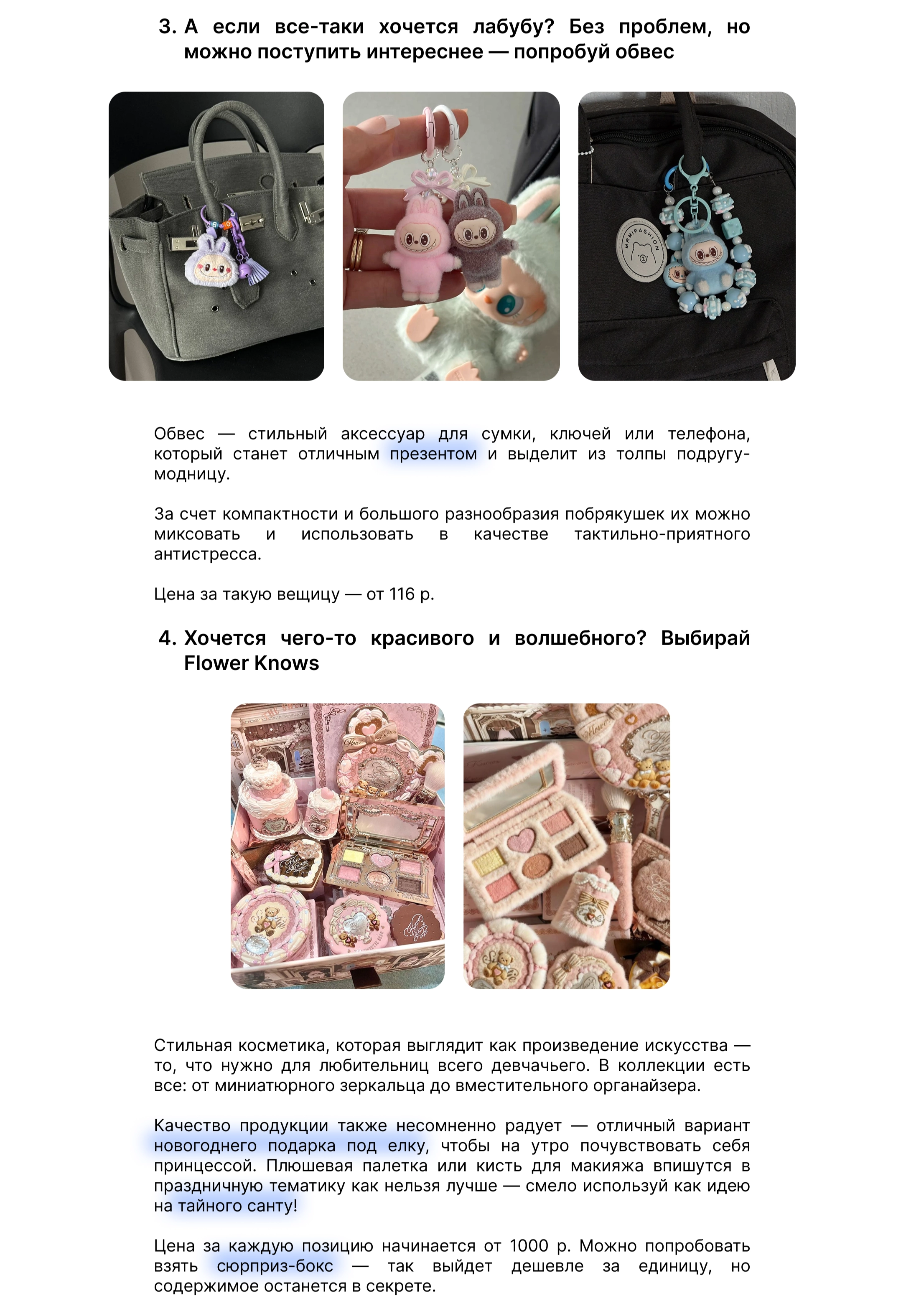 3. А если все-таки хочется лабубу? Без проблем, но можно поступить интереснее — попробуй обвес

Обвес — стильный аксессуар для сумки, ключей или телефона, который станет отличным презентом и выделит из толпы подругу-модницу.

За счет компактности и большого разнообразия побрякушек их можно миксовать и использовать в качестве тактильно-приятного антистресса.

Цена за такую вещицу — от 116 р.

4. Хочется чего-то красивого и волшебного? Выбирай Flower Knows

Стильная косметика, которая выглядит как произведение искусства — то, что нужно для любительниц всего девчачьего. В коллекции есть все: от миниатюрного зеркальца до вместительного органайзера.

Качество продукции также несомненно радует — отличный вариант новогоднего подарка под елку, чтобы на утро почувствовать себя принцессой. Плюшевая палетка или кисть для макияжа впишутся в праздничную тематику как нельзя лучше — смело используй как идею на тайного санту!

Цена за каждую позицию начинается от 1000 р. Можно попробовать взять сюрприз-бокс — так выйдет дешевле за единицу, но содержимое останется в секрете.